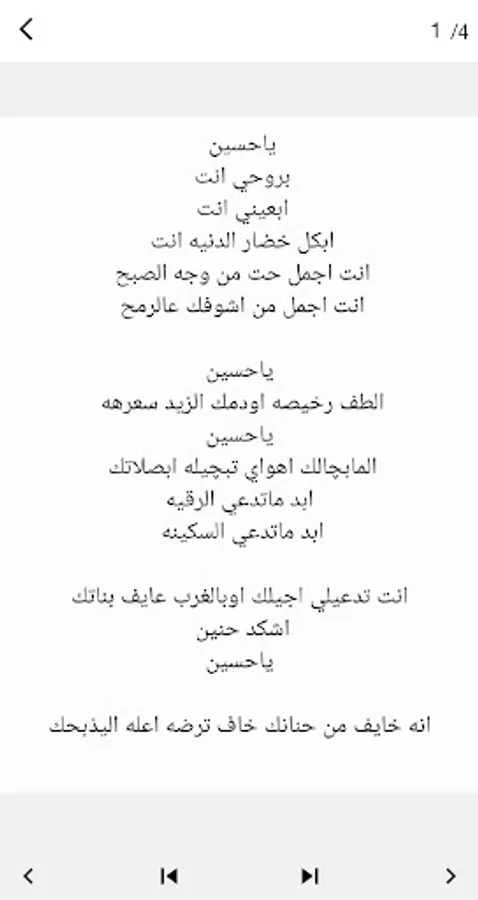 1 /4

ياحسين
بروحي انت
ابعيني انت
ابكل خضار الدنيه انت
انت اجمل حت من وجه الصبح
انت اجمل من اشوفك عالرمح

ياحسين
الطف رخيصه اودمك الزيد سعرهه
ياحسين
المابچالك اهواي تبچيله ابصلاتك
ابد ماتدعي الرقيه
ابد ماتدعي السكينه

انت تدعيلي اجيلك اوبالغرب عايف بناتك
اشكد حنين
ياحسين

انه خايف من حنانك خاف ترضه اعله اليذبحك